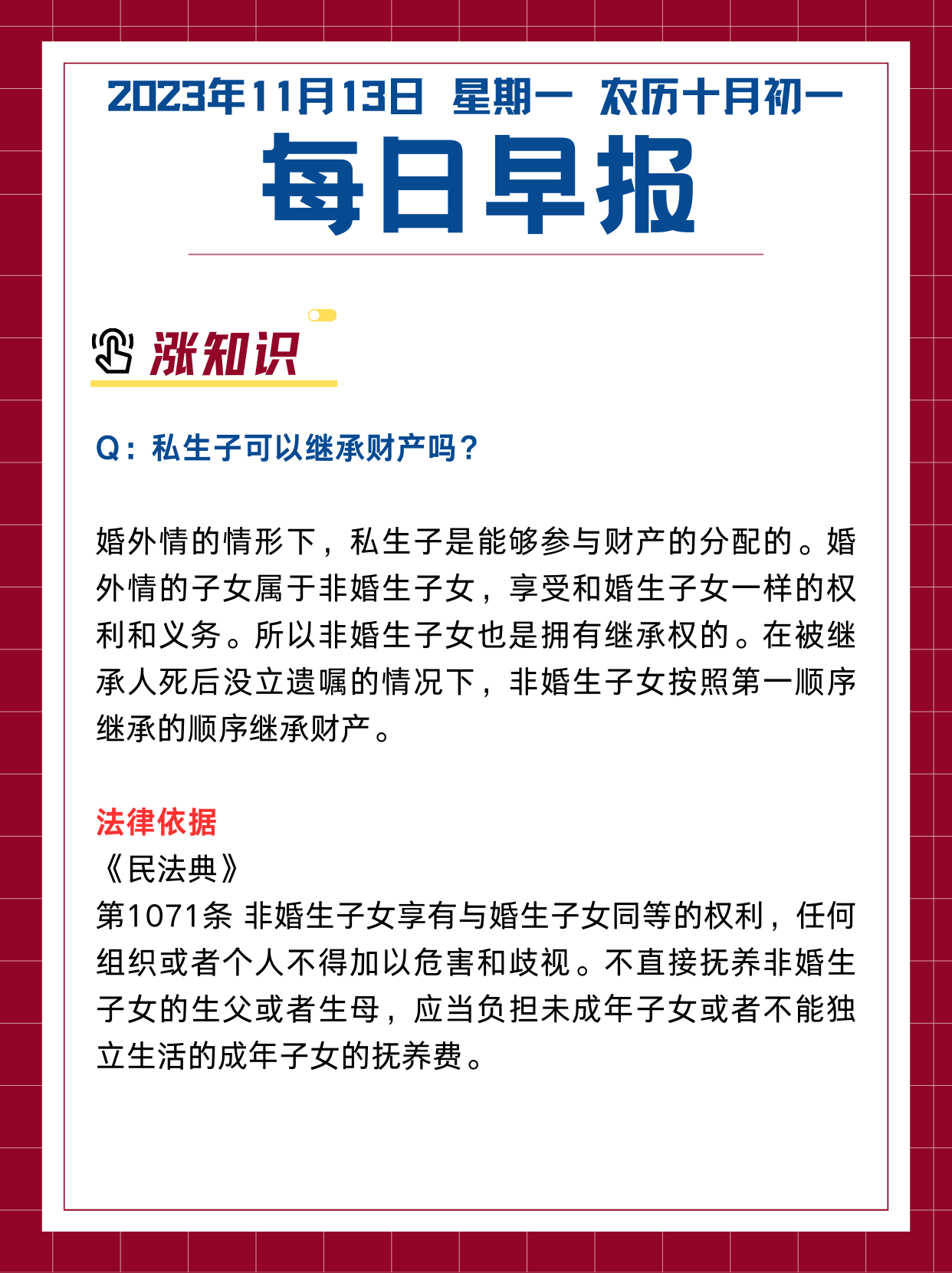 2023年11月13日 星期一 农历十月初一
每日早报

涨知识

Q：私生子可以继承财产吗？

婚外情的情形下，私生子是能够参与财产的分配的。婚外情的子女属于非婚生子女，享受和婚生子女一样的权利和义务。所以非婚生子女也是拥有继承权的。在被继承人死后没立遗嘱的情况下，非婚生子女按照第一顺序继承的顺序继承财产。

法律依据
《民法典》
第1071条 非婚生子女享有与婚生子女同等的权利，任何组织或者个人不得加以危害和歧视。不直接抚养非婚生子女的生父或者生母，应当负担未成年子女或者不能独立生活的成年子女的抚养费。